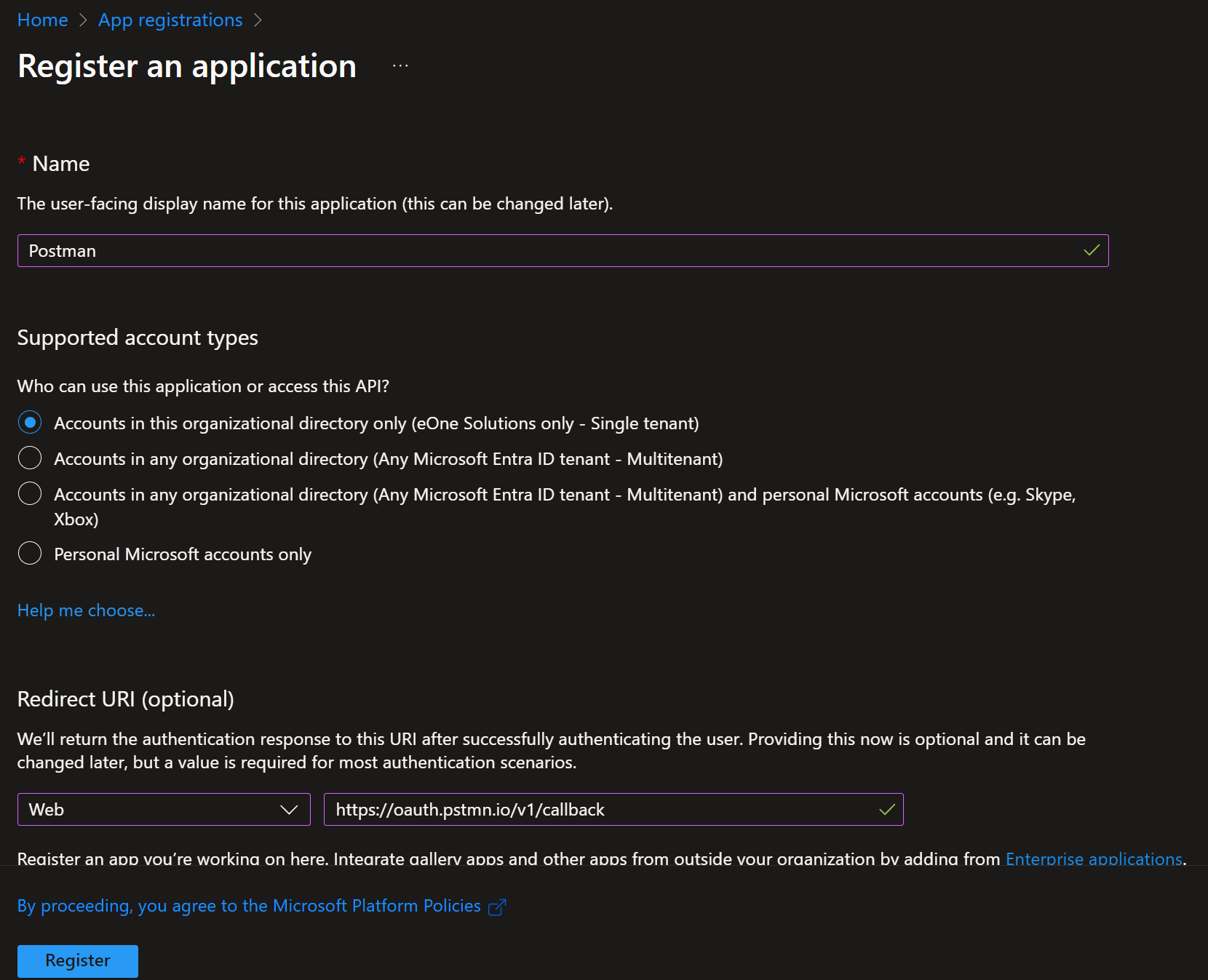 Home > App registrations >

Register an application ...

* Name

The user-facing display name for this application (this can be changed later).

Postman

Supported account types

Who can use this application or access this API?

Accounts in this organizational directory only (eOne Solutions only - Single tenant)

Accounts in any organizational directory (Any Microsoft Entra ID tenant - Multitenant)

Accounts in any organizational directory (Any Microsoft Entra ID tenant - Multitenant) and personal Microsoft accounts (e.g. Skype, Xbox)

Personal Microsoft accounts only

Help me choose...

Redirect URI (optional)

We'll return the authentication response to this URI after successfully authenticating the user. Providing this now is optional and it can be changed later, but a value is required for most authentication scenarios.

Web

https://oauth.pstmn.io/v1/callback

Register an app you're working on here. Integrate gallery apps and other apps from outside your organization by adding from Enterprise applications.

By proceeding, you agree to the Microsoft Platform Policies

Register